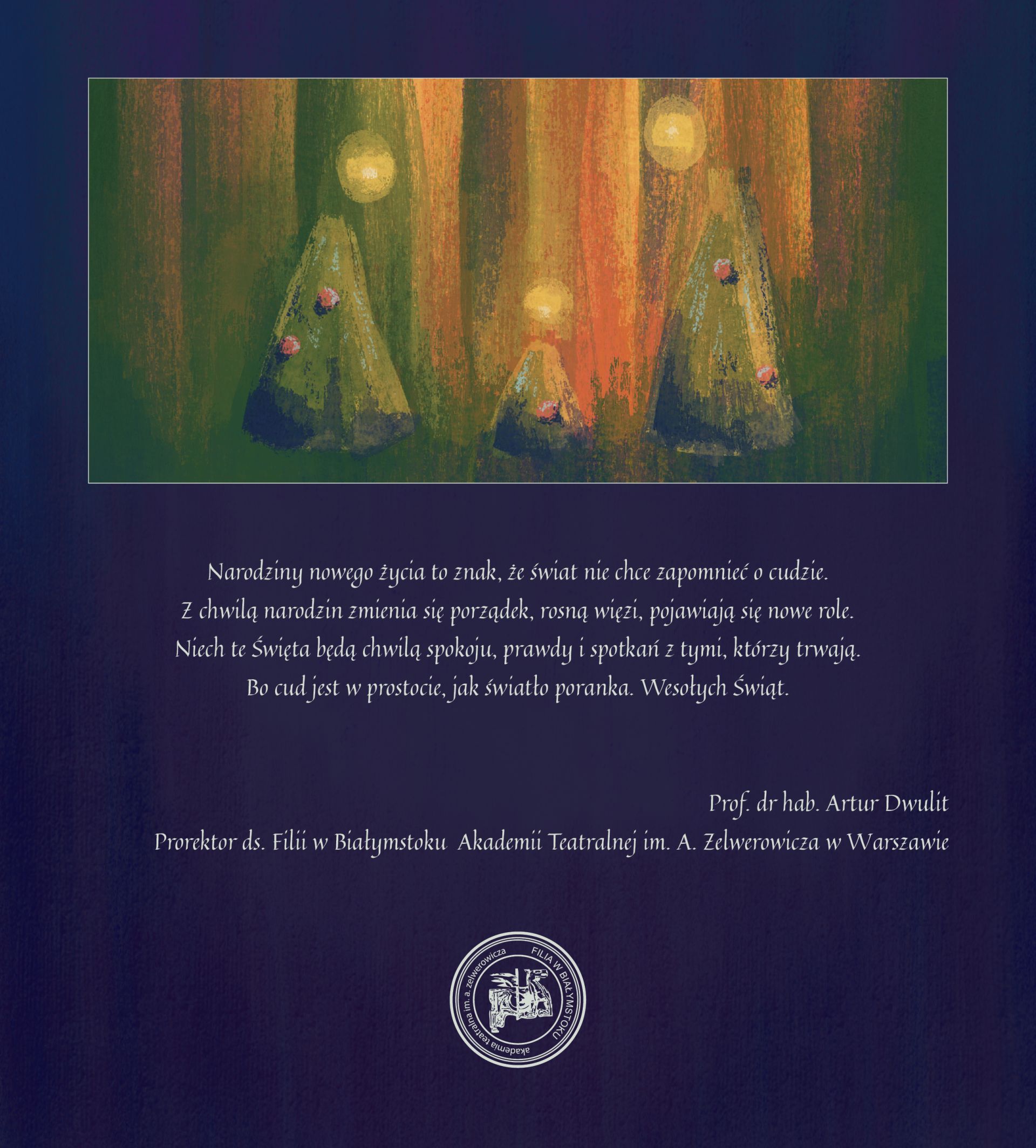 Narodziny nowego życia to znak, że świat nie chce zapomnieć o cudzie.
Z chwilą narodzin zmienia się porządek, rosną więzi, pojawiają się nowe role.
Niech te Święta będą chwilą spokoju, prawdy i spotkań z tymi, którzy trwają.
Bo cud jest w prostocie, jak światło poranka. Wesołych Świąt.

Prof. dr hab. Artur Dwulit
Prorektor ds. Filii w Białymstoku Akademii Teatralnej im. A. Zelwerowicza w Warszawie

akademia teatralna im. a. zelwerowicza FILIA W BIAŁYMSTOKU